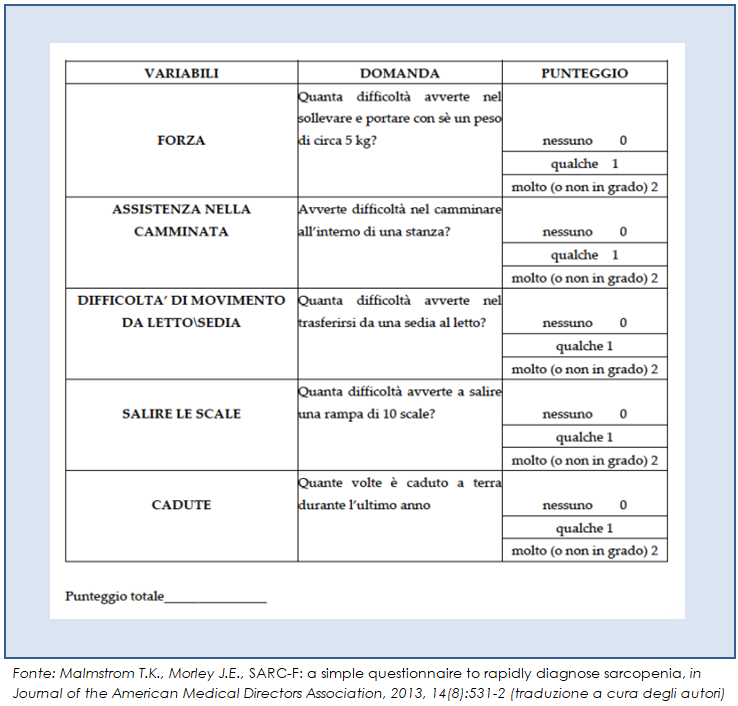 | VARIABILI | DOMANDA | PUNTEGGIO |
|---|---|---|
| FORZA | Quanta difficoltà avverte nel sollevare e portare con sè un peso di circa 5 kg? | nessuno 0 |
| | | qualche 1 |
| | | molto (o non in grado) 2 |
| ASSISTENZA NELLA CAMMINATA | Avverte difficoltà nel camminare all'interno di una stanza? | nessuno 0 |
| | | qualche 1 |
| | | molto (o non in grado) 2 |
| DIFFICOLTA' DI MOVIMENTO DA LETTO\SEDIA | Quanta difficoltà avverte nel trasferirsi da una sedia al letto? | nessuno 0 |
| | | qualche 1 |
| | | molto (o non in grado) 2 |
| SALIRE LE SCALE | Quanta difficoltà avverte a salire una rampa di 10 scale? | nessuno 0 |
| | | qualche 1 |
| | | molto (o non in grado) 2 |
| CADUTE | Quante volte è caduto a terra durante l'ultimo anno | nessuno 0 |
| | | qualche 1 |
| | | molto (o non in grado) 2 |

Punteggio totale_______________

Fonte: Malmstrom T.K., Morley J.E., SARC-F: a simple questionnaire to rapidly diagnose sarcopenia, in Journal of the American Medical Directors Association, 2013, 14(8):531-2 (traduzione a cura degli autori)